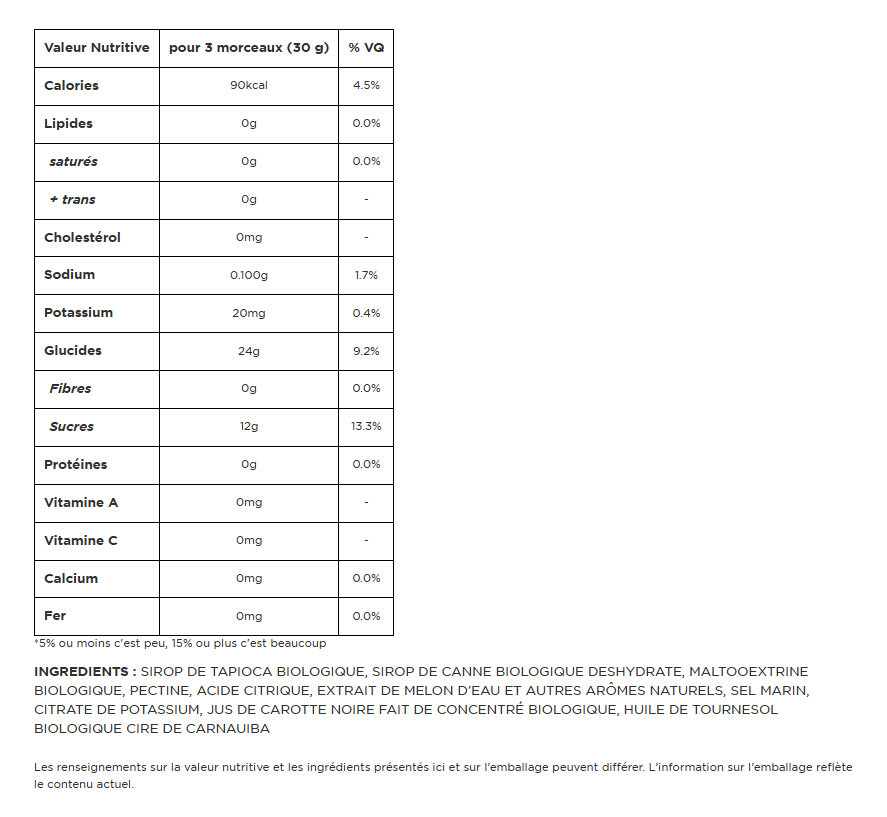 | Valeur Nutritive | pour 3 morceaux (30 g) | % VQ |
|---|---|---|
| Calories | 90kcal | 4.5% |
| Lipides | 0g | 0.0% |
| saturés | 0g | 0.0% |
| + trans | 0g | - |
| Cholestérol | 0mg | - |
| Sodium | 0.100g | 1.7% |
| Potassium | 20mg | 0.4% |
| Glucides | 24g | 9.2% |
| Fibres | 0g | 0.0% |
| Sucres | 12g | 13.3% |
| Protéines | 0g | 0.0% |
| Vitamine A | 0mg | - |
| Vitamine C | 0mg | - |
| Calcium | 0mg | 0.0% |
| Fer | 0mg | 0.0% |

*5% ou moins c'est peu, 15% ou plus c'est beaucoup

INGREDIENTS : SIROP DE TAPIOCA BIOLOGIQUE, SIROP DE CANNE BIOLOGIQUE DESHYDRATE, MALTOOEXTRINE BIOLOGIQUE, PECTINE, ACIDE CITRIQUE, EXTRAIT DE MELON D'EAU ET AUTRES ARÔMES NATURELS, SEL MARIN, CITRATE DE POTASSIUM, JUS DE CAROTTE NOIRE FAIT DE CONCENTRÉ BIOLOGIQUE, HUILE DE TOURNESOL BIOLOGIQUE CIRE DE CARNAUIBA

Les renseignements sur la valeur nutritive et les ingrédients présentés ici et sur l'emballage peuvent différer. L'information sur l'emballage reflète le contenu actuel.